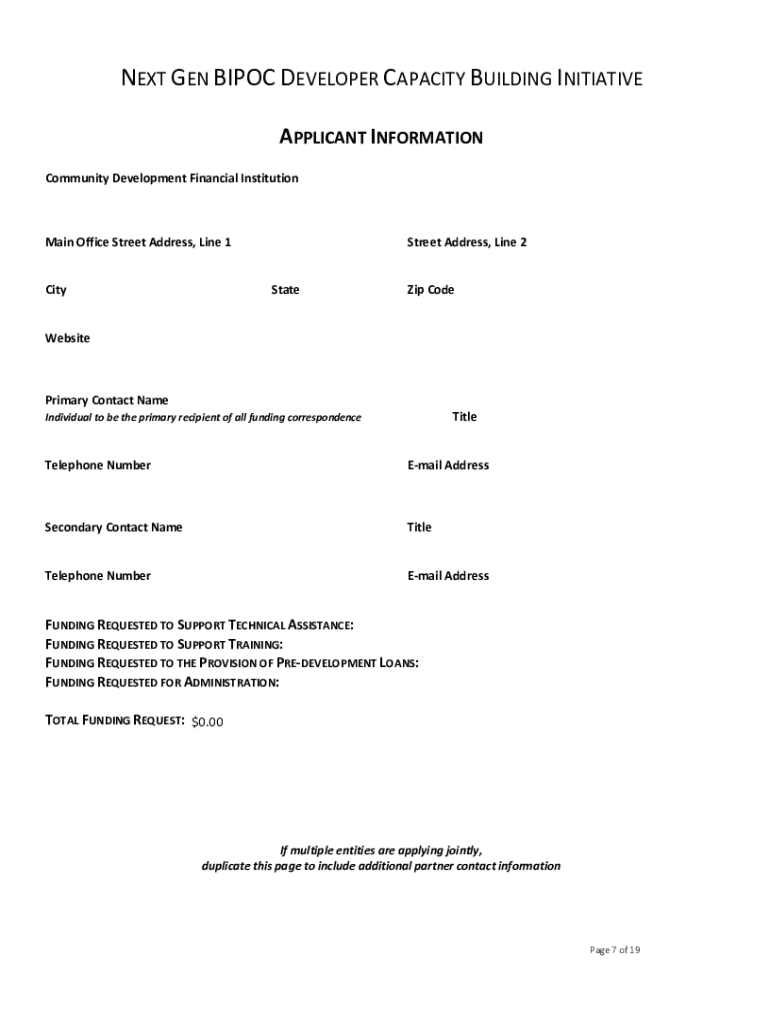 NEXT GEN BIPOC DEVELOPER CAPACITY BUILDING INITIATIVE

APPLICANT INFORMATION

Community Development Financial Institution

Main Office Street Address, Line 1

Street Address, Line 2

City

State

Zip Code

Website

Primary Contact Name
Individual to be the primary recipient of all funding correspondence

Title

Telephone Number

E-mail Address

Secondary Contact Name

Title

Telephone Number

E-mail Address

FUNDING REQUESTED TO SUPPORT TECHNICAL ASSISTANCE:
FUNDING REQUESTED TO SUPPORT TRAINING:
FUNDING REQUESTED TO THE PROVISION OF PRE-DEVELOPMENT LOANS:
FUNDING REQUESTED FOR ADMINISTRATION:

TOTAL FUNDING REQUEST: $0.00

If multiple entities are applying jointly,
duplicate this page to include additional partner contact information

Page 7 of 19